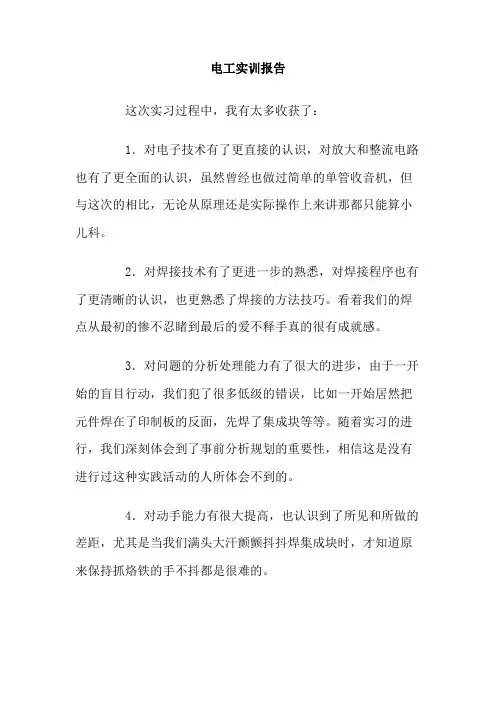 电工实训报告

这次实习过程中，我有太多收获了：

1．对电子技术有了更直接的认识，对放大和整流电路也有了更全面的认识，虽然曾经也做过简单的单管收音机，但与这次的相比，无论从原理还是实际操作上来讲那都只能算小儿科。

2．对焊接技术有了更进一步的熟悉，对焊接程序也有了更清晰的认识，也更熟悉了焊接的方法技巧。看着我们的焊点从最初的惨不忍睹到最后的爱不释手真的很有成就感。

3．对问题的分析处理能力有了很大的进步，由于一开始的盲目行动，我们犯了很多低级的错误，比如一开始居然把元件焊在了印制板的反面，先焊了集成块等等。随着实习的进行，我们深刻体会到了事前分析规划的重要性，相信这是没有进行过这种实践活动的人所体会不到的。

4．对动手能力有很大提高，也认识到了所见和所做的差距，尤其是当我们满头大汗颤颤抖抖焊集成块时，才知道原来保持抓烙铁的手不抖都是很难的。